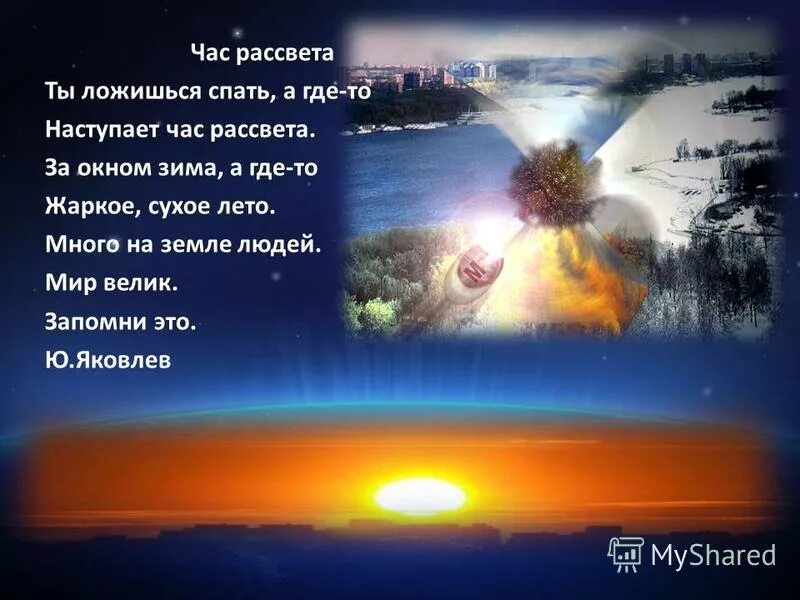 Час рассвета

Ты ложишься спать, а где-то
Наступает час рассвета.
За окном зима, а где-то
Жаркое, сухое лето.
Много на земле людей.
Мир велик.
Запомни это.
Ю.Яковлев

MyShared